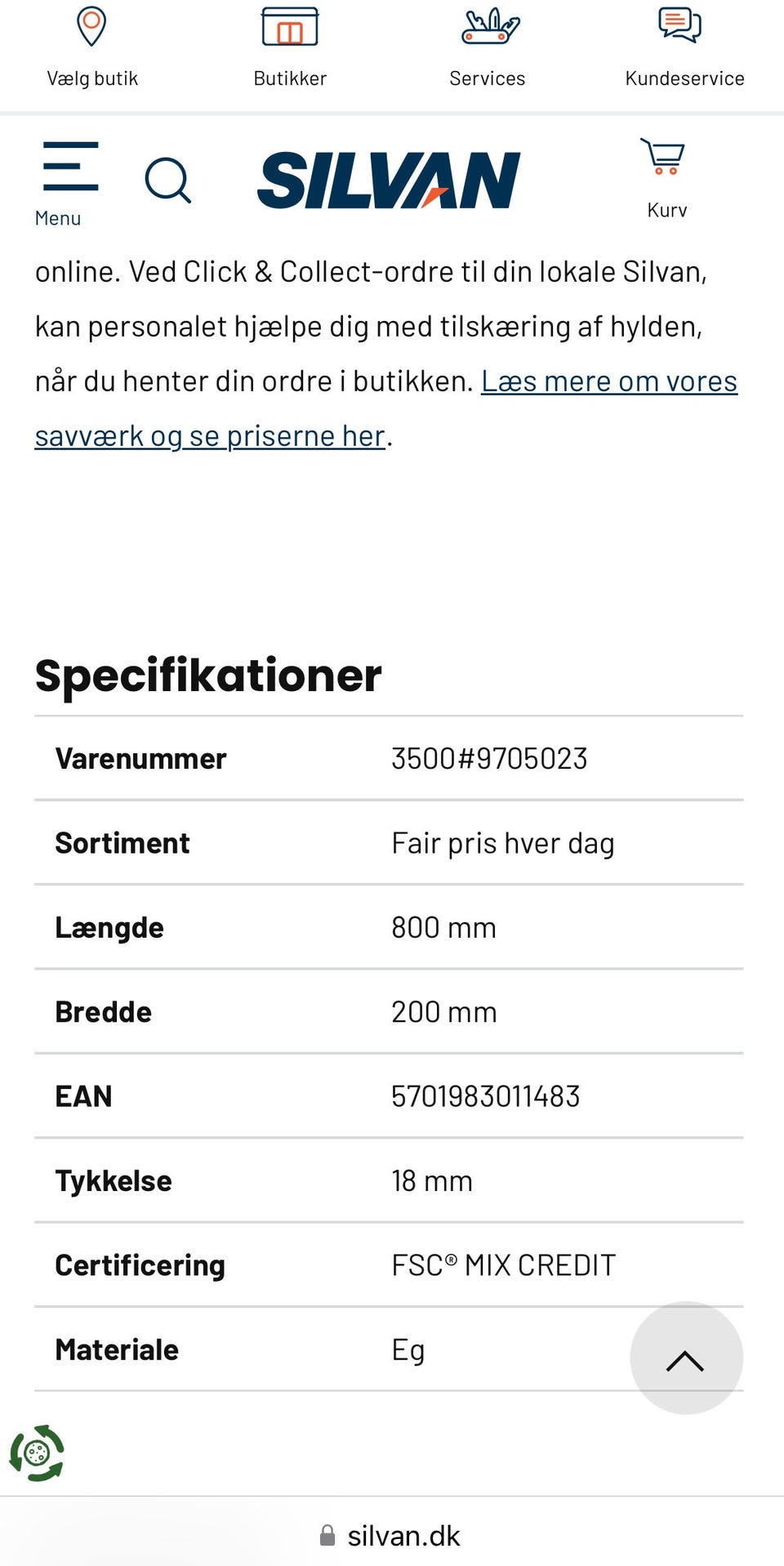 Vælg butik
Butikker
Services
Kundeservice

Menu
SILVAN
Kurv

online. Ved Click & Collect-ordre til din lokale Silvan, kan personalet hjælpe dig med tilskæring af hylden, når du henter din ordre i butikken. Læs mere om vores savværk og se priserne her.

Specifikationer

| Varenummer | 3500#9705023 |
|---|---|
| Sortiment | Fair pris hver dag |
| Længde | 800 mm |
| Bredde | 200 mm |
| EAN | 5701983011483 |
| Tykkelse | 18 mm |
| Certificering | FSC® MIX CREDIT |
| Materiale | Eg |

silvan.dk